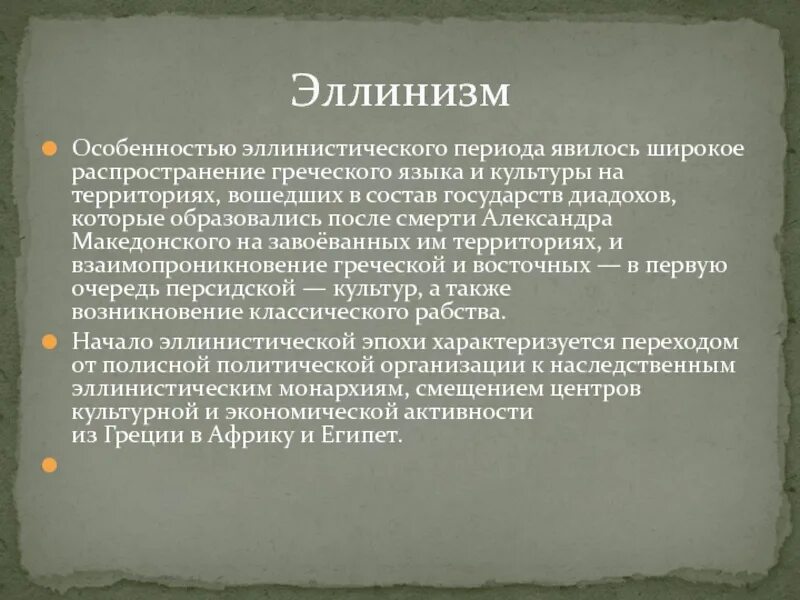 Эллинизм

Особенностью эллинистического периода явилось широкое распространение греческого языка и культуры на территориях, вошедших в состав государств диадохов, которые образовались после смерти Александра Македонского на завоёванных им территориях, и взаимопроникновение греческой и восточных — в первую очередь персидской — культур, а также возникновение классического рабства.

Начало эллинистической эпохи характеризуется переходом от полисной политической организации к наследственным эллинистическим монархиям, смещением центров культурной и экономической активности из Греции в Африку и Египет.